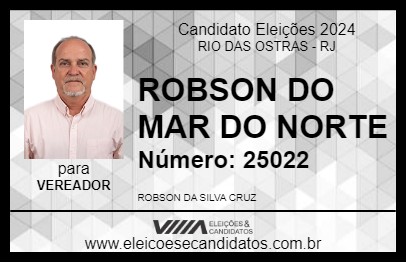 Candidato Eleições 2024
RIO DAS OSTRAS - RJ

ROBSON DO MAR DO NORTE

Número: 25022

para
VEREADOR

ROBSON DA SILVA CRUZ

VIIIA ELEIÇÕES & CANDIDATOS

www.eleicoesecandidatos.com.br